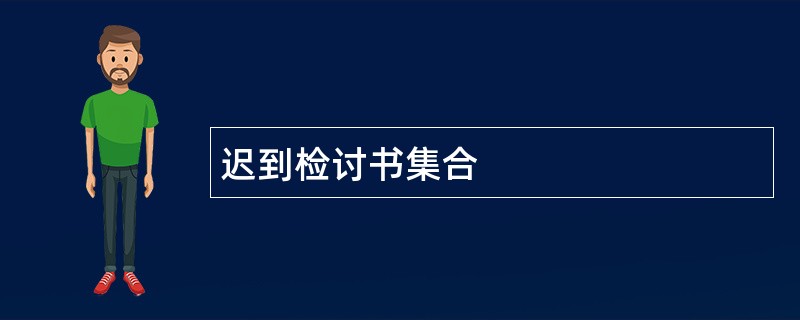 迟到检讨书集合